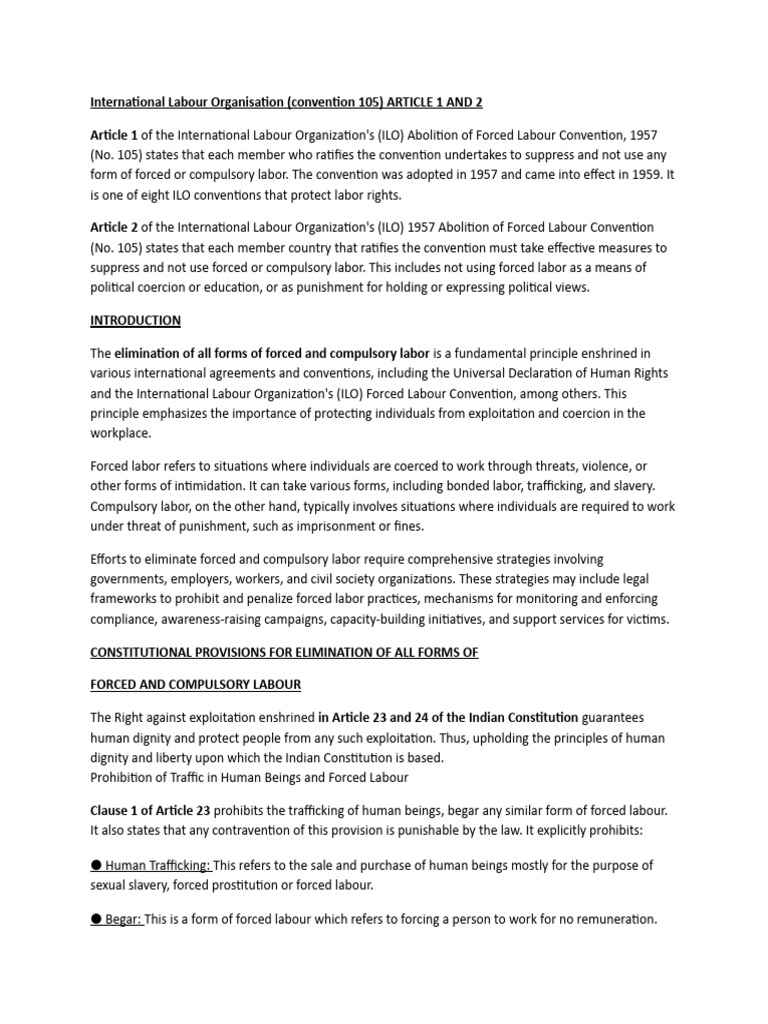 International Labour Organisation (convention 105) ARTICLE 1 AND 2

Article 1 of the International Labour Organization's (ILO) Abolition of Forced Labour Convention, 1957 (No. 105) states that each member who ratifies the convention undertakes to suppress and not use any form of forced or compulsory labor. The convention was adopted in 1957 and came into effect in 1959. It is one of eight ILO conventions that protect labor rights.

Article 2 of the International Labour Organization's (ILO) 1957 Abolition of Forced Labour Convention (No. 105) states that each member country that ratifies the convention must take effective measures to suppress and not use forced or compulsory labor. This includes not using forced labor as a means of political coercion or education, or as punishment for holding or expressing political views.

INTRODUCTION

The elimination of all forms of forced and compulsory labor is a fundamental principle enshrined in various international agreements and conventions, including the Universal Declaration of Human Rights and the International Labour Organization's (ILO) Forced Labour Convention, among others. This principle emphasizes the importance of protecting individuals from exploitation and coercion in the workplace.

Forced labor refers to situations where individuals are coerced to work through threats, violence, or other forms of intimidation. It can take various forms, including bonded labor, trafficking, and slavery. Compulsory labor, on the other hand, typically involves situations where individuals are required to work under threat of punishment, such as imprisonment or fines.

Efforts to eliminate forced and compulsory labor require comprehensive strategies involving governments, employers, workers, and civil society organizations. These strategies may include legal frameworks to prohibit and penalize forced labor practices, mechanisms for monitoring and enforcing compliance, awareness-raising campaigns, capacity-building initiatives, and support services for victims.

CONSTITUTIONAL PROVISIONS FOR ELIMINATION OF ALL FORMS OF

FORCED AND COMPULSORY LABOUR

The Right against exploitation enshrined in Article 23 and 24 of the Indian Constitution guarantees human dignity and protect people from any such exploitation. Thus, upholding the principles of human dignity and liberty upon which the Indian Constitution is based.
Prohibition of Traffic in Human Beings and Forced Labour

Clause 1 of Article 23 prohibits the trafficking of human beings, begar any similar form of forced labour. It also states that any contravention of this provision is punishable by the law. It explicitly prohibits:

● Human Trafficking: This refers to the sale and purchase of human beings mostly for the purpose of sexual slavery, forced prostitution or forced labour.

● Begar: This is a form of forced labour which refers to forcing a person to work for no remuneration.